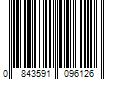 0 843591 096126